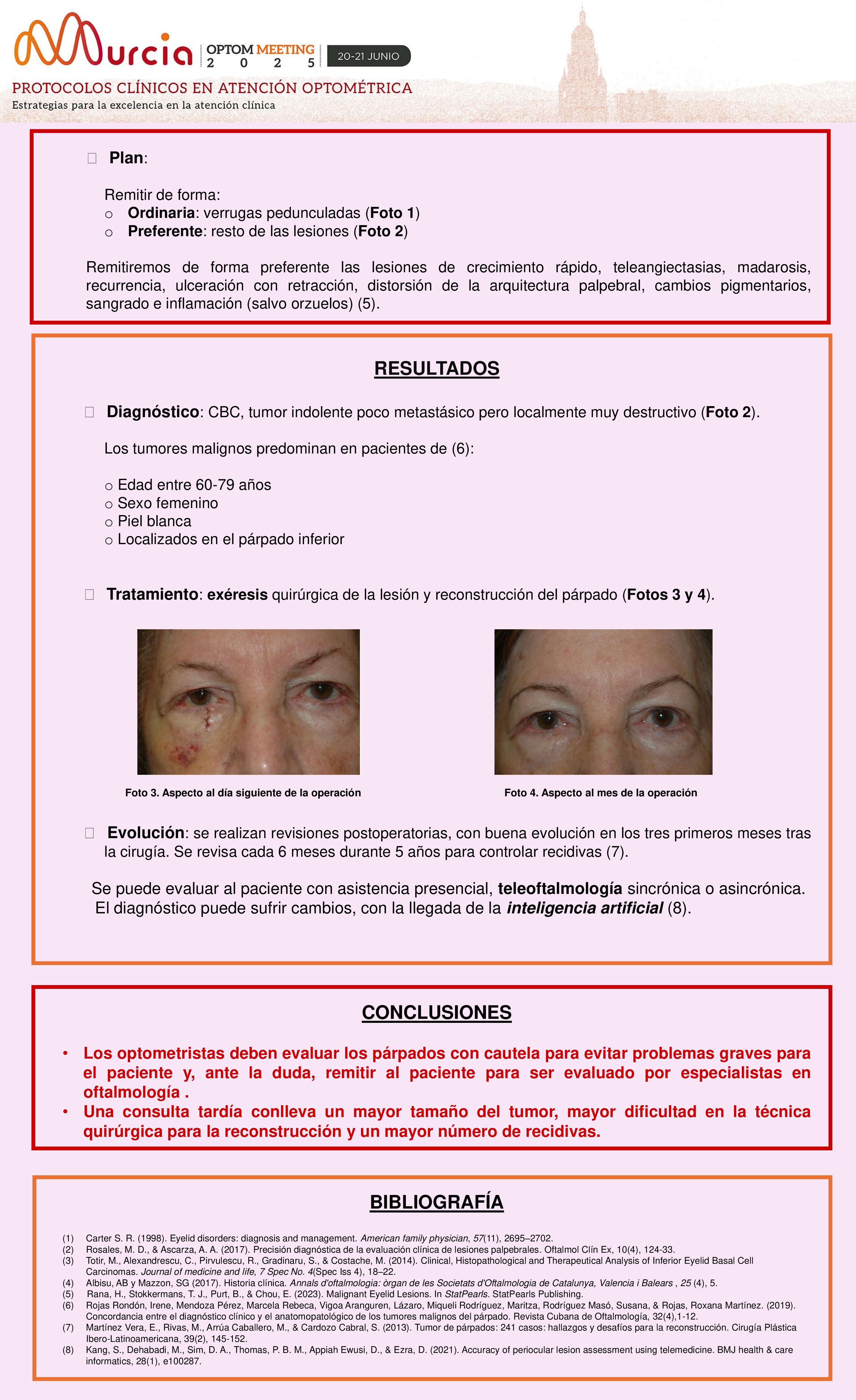 Murcia OPTOM MEETING 2 0 2 5 20-21 JUNIO

PROTOCOLOS CLÍNICOS EN ATENCIÓN OPTOMÉTRICA
Estrategias para la excelencia en la atención clínica

Plan:

Remitir de forma:
o Ordinaria: verrugas pedunculadas (Foto 1)
o Preferente: resto de las lesiones (Foto 2)

Remitiremos de forma preferente las lesiones de crecimiento rápido, teleangiectasias, madarosis, recurrencia, ulceración con retracción, distorsión de la arquitectura palpebral, cambios pigmentarios, sangrado e inflamación (salvo orzuelos) (5).

RESULTADOS

Diagnóstico: CBC, tumor indolente poco metastásico pero localmente muy destructivo (Foto 2).

Los tumores malignos predominan en pacientes de (6):

o Edad entre 60-79 años
o Sexo femenino
o Piel blanca
o Localizados en el párpado inferior

Tratamiento: exéresis quirúrgica de la lesión y reconstrucción del párpado (Fotos 3 y 4).

Foto 3. Aspecto al día siguiente de la operación

Foto 4. Aspecto al mes de la operación

Evolución: se realizan revisiones postoperatorias, con buena evolución en los tres primeros meses tras la cirugía. Se revisa cada 6 meses durante 5 años para controlar recidivas (7).

Se puede evaluar al paciente con asistencia presencial, teleoftalmología sincrónica o asincrónica. El diagnóstico puede sufrir cambios, con la llegada de la inteligencia artificial (8).

CONCLUSIONES

• Los optometristas deben evaluar los párpados con cautela para evitar problemas graves para el paciente y, ante la duda, remitir al paciente para ser evaluado por especialistas en oftalmología .
• Una consulta tardía conlleva un mayor tamaño del tumor, mayor dificultad en la técnica quirúrgica para la reconstrucción y un mayor número de recidivas.

BIBLIOGRAFÍA

(1) Carter S. R. (1998). Eyelid disorders: diagnosis and management. American family physician, 57(11), 2695–2702.
(2) Rosales, M. D., & Ascarza, A. A. (2017). Precisión diagnóstica de la evaluación clínica de lesiones palpebrales. Oftalmol Clín Ex, 10(4), 124-33.
(3) Totir, M., Alexandrescu, C., Pirvulescu, R., Gradinaru, S., & Costache, M. (2014). Clinical, Histopathological and Therapeutical Analysis of Inferior Eyelid Basal Cell Carcinomas. Journal of medicine and life, 7 Spec No. 4(Spec Iss 4), 18–22.
(4) Albisu, AB y Mazzon, SG (2017). Historia clínica. Annals d'oftalmologia: òrgan de les Societats d'Oftalmologia de Catalunya, Valencia i Balears , 25 (4), 5.
(5) Rana, H., Stokkermans, T. J., Purt, B., & Chou, E. (2023). Malignant Eyelid Lesions. In StatPearls. StatPearls Publishing.
(6) Rojas Rondón, Irene, Mendoza Pérez, Marcela Rebeca, Vigoa Aranguren, Lázaro, Miqueli Rodríguez, Maritza, Rodríguez Masó, Susana, & Rojas, Roxana Martínez. (2019). Concordancia entre el diagnóstico clínico y el anatomopatológico de los tumores malignos del párpado. Revista Cubana de Oftalmología, 32(4),1-12.
(7) Martínez Vera, E., Rivas, M., Arrúa Caballero, M., & Cardozo Cabral, S. (2013). Tumor de párpados: 241 casos: hallazgos y desafíos para la reconstrucción. Cirugía Plástica Ibero-Latinoamericana, 39(2), 145-152.
(8) Kang, S., Dehabadi, M., Sim, D. A., Thomas, P. B. M., Appiah Ewusi, D., & Ezra, D. (2021). Accuracy of periocular lesion assessment using telemedicine. BMJ health & care informatics, 28(1), e100287.